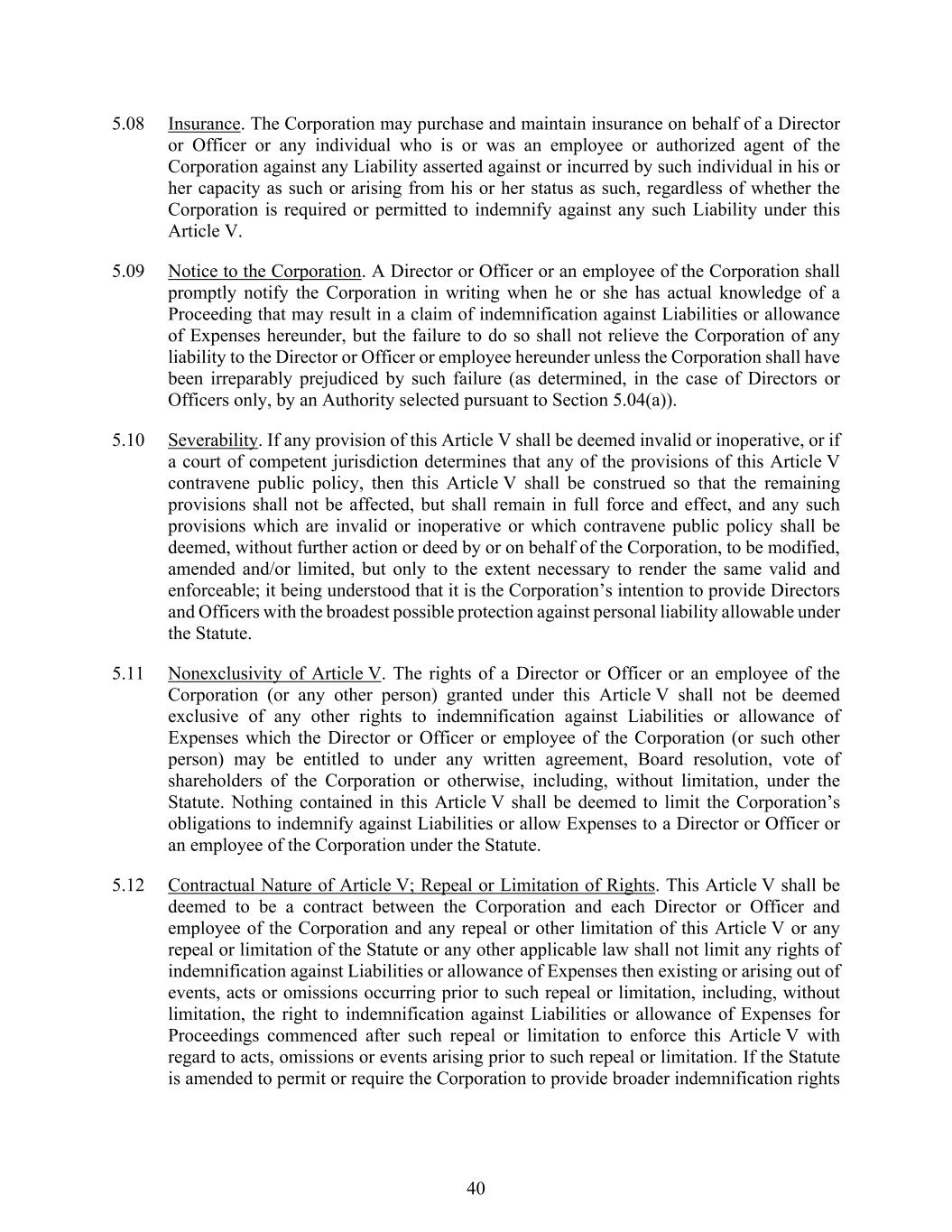 5.08 Insurance. The Corporation may purchase and maintain insurance on behalf of a Director or Officer or any individual who is or was an employee or authorized agent of the Corporation against any Liability asserted against or incurred by such individual in his or her capacity as such or arising from his or her status as such, regardless of whether the Corporation is required or permitted to indemnify against any such Liability under this Article V.

5.09 Notice to the Corporation. A Director or Officer or an employee of the Corporation shall promptly notify the Corporation in writing when he or she has actual knowledge of a Proceeding that may result in a claim of indemnification against Liabilities or allowance of Expenses hereunder, but the failure to do so shall not relieve the Corporation of any liability to the Director or Officer or employee hereunder unless the Corporation shall have been irreparably prejudiced by such failure (as determined, in the case of Directors or Officers only, by an Authority selected pursuant to Section 5.04(a)).

5.10 Severability. If any provision of this Article V shall be deemed invalid or inoperative, or if a court of competent jurisdiction determines that any of the provisions of this Article V contravene public policy, then this Article V shall be construed so that the remaining provisions shall not be affected, but shall remain in full force and effect, and any such provisions which are invalid or inoperative or which contravene public policy shall be deemed, without further action or deed by or on behalf of the Corporation, to be modified, amended and/or limited, but only to the extent necessary to render the same valid and enforceable; it being understood that it is the Corporation's intention to provide Directors and Officers with the broadest possible protection against personal liability allowable under the Statute.

5.11 Nonexclusivity of Article V. The rights of a Director or Officer or an employee of the Corporation (or any other person) granted under this Article V shall not be deemed exclusive of any other rights to indemnification against Liabilities or allowance of Expenses which the Director or Officer or employee of the Corporation (or such other person) may be entitled to under any written agreement, Board resolution, vote of shareholders of the Corporation or otherwise, including, without limitation, under the Statute. Nothing contained in this Article V shall be deemed to limit the Corporation's obligations to indemnify against Liabilities or allow Expenses to a Director or Officer or an employee of the Corporation under the Statute.

5.12 Contractual Nature of Article V; Repeal or Limitation of Rights. This Article V shall be deemed to be a contract between the Corporation and each Director or Officer and employee of the Corporation and any repeal or other limitation of this Article V or any repeal or limitation of the Statute or any other applicable law shall not limit any rights of indemnification against Liabilities or allowance of Expenses then existing or arising out of events, acts or omissions occurring prior to such repeal or limitation, including, without limitation, the right to indemnification against Liabilities or allowance of Expenses for Proceedings commenced after such repeal or limitation to enforce this Article V with regard to acts, omissions or events arising prior to such repeal or limitation. If the Statute is amended to permit or require the Corporation to provide broader indemnification rights

40